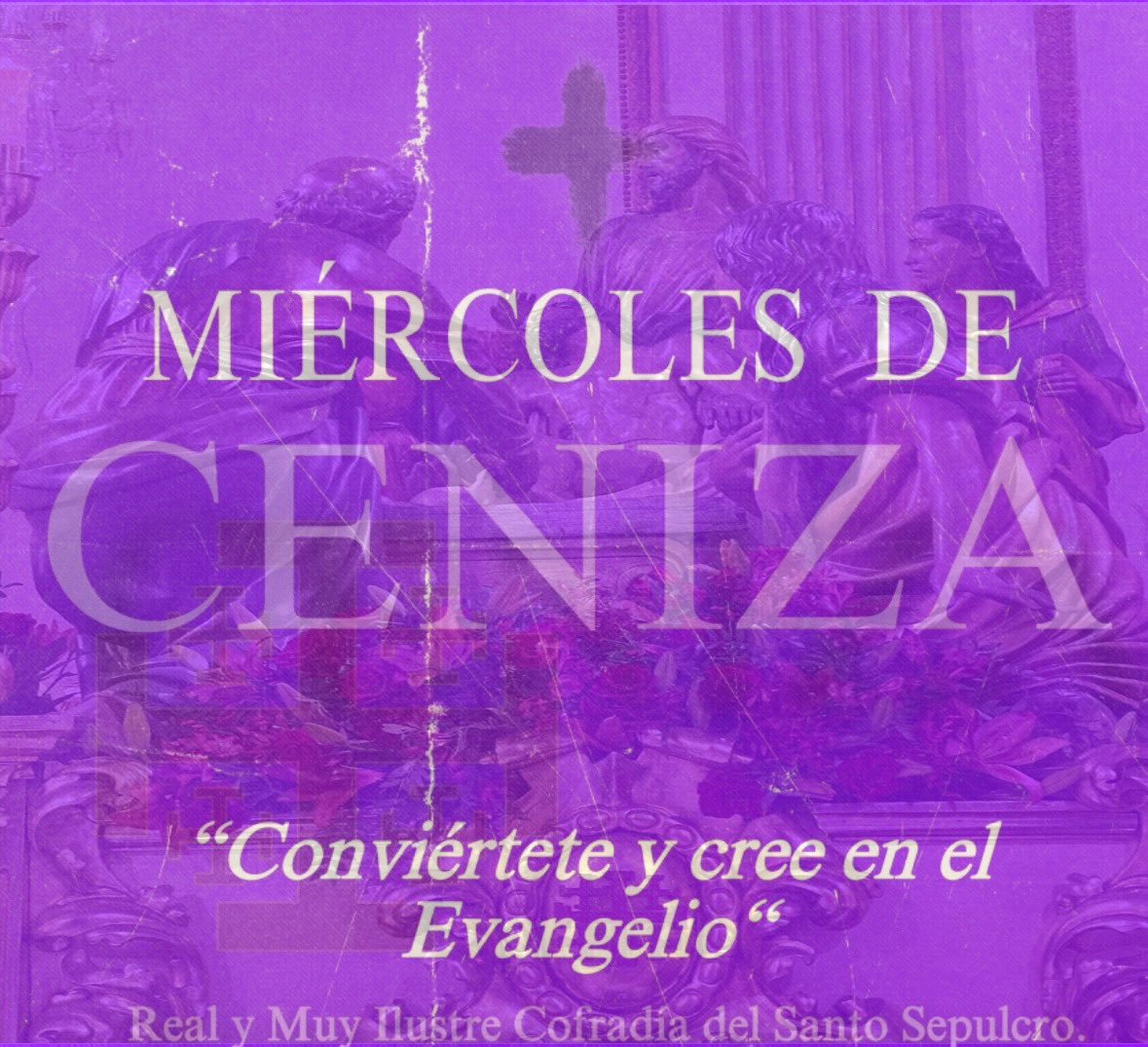 MIÉRCOLES DE
CENIZA

“Conviértete y cree en el Evangelio“

Real y Muy Ilustre Cofradía del Santo Sepulcro.